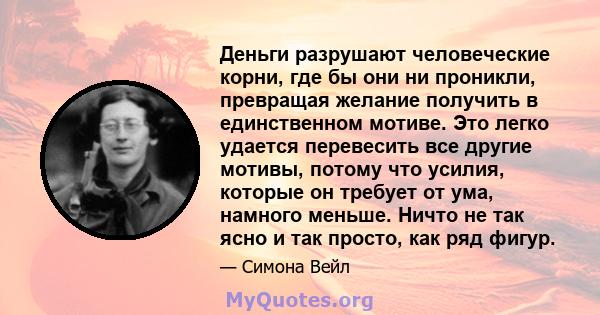 Деньги разрушают человеческие корни, где бы они ни проникли, превращая желание получить в единственном мотиве. Это легко удается перевесить все другие мотивы, потому что усилия, которые он требует от ума, намного меньше. Ничто не так ясно и так просто, как ряд фигур.

— Симона Вейл

MyQuotes.org